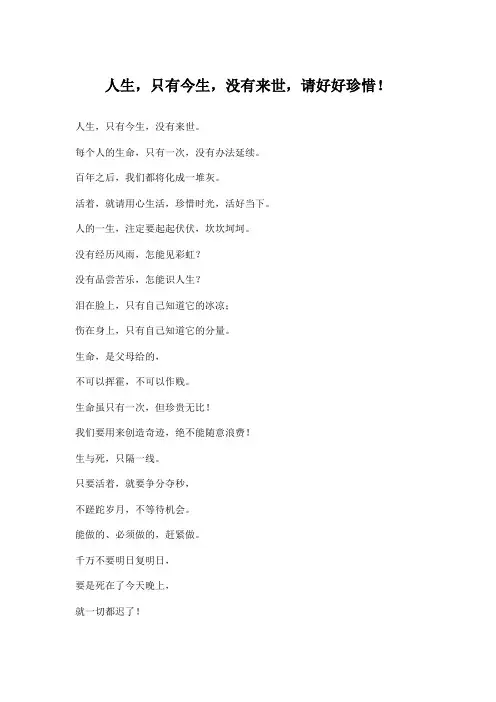 人生，只有今生，没有来世，请好好珍惜！

人生，只有今生，没有来世。

每个人的生命，只有一次，没有办法延续。

百年之后，我们都将化成一堆灰。

活着，就请用心生活，珍惜时光，活好当下。

人的一生，注定要起起伏伏，坎坎坷坷。

没有经历风雨，怎能见彩虹？

没有品尝苦乐，怎能识人生？

泪在脸上，只有自己知道它的冰凉；

伤在身上，只有自己知道它的分量。

生命，是父母给的，

不可以挥霍，不可以作贱。

生命虽只有一次，但珍贵无比！

我们要用来创造奇迹，绝不能随意浪费！

生与死，只隔一线。

只要活着，就要争分夺秒，

不蹉跎岁月，不等待机会。

能做的、必须做的，赶紧做。

千万不要明日复明日，

要是死在了今天晚上，

就一切都迟了！